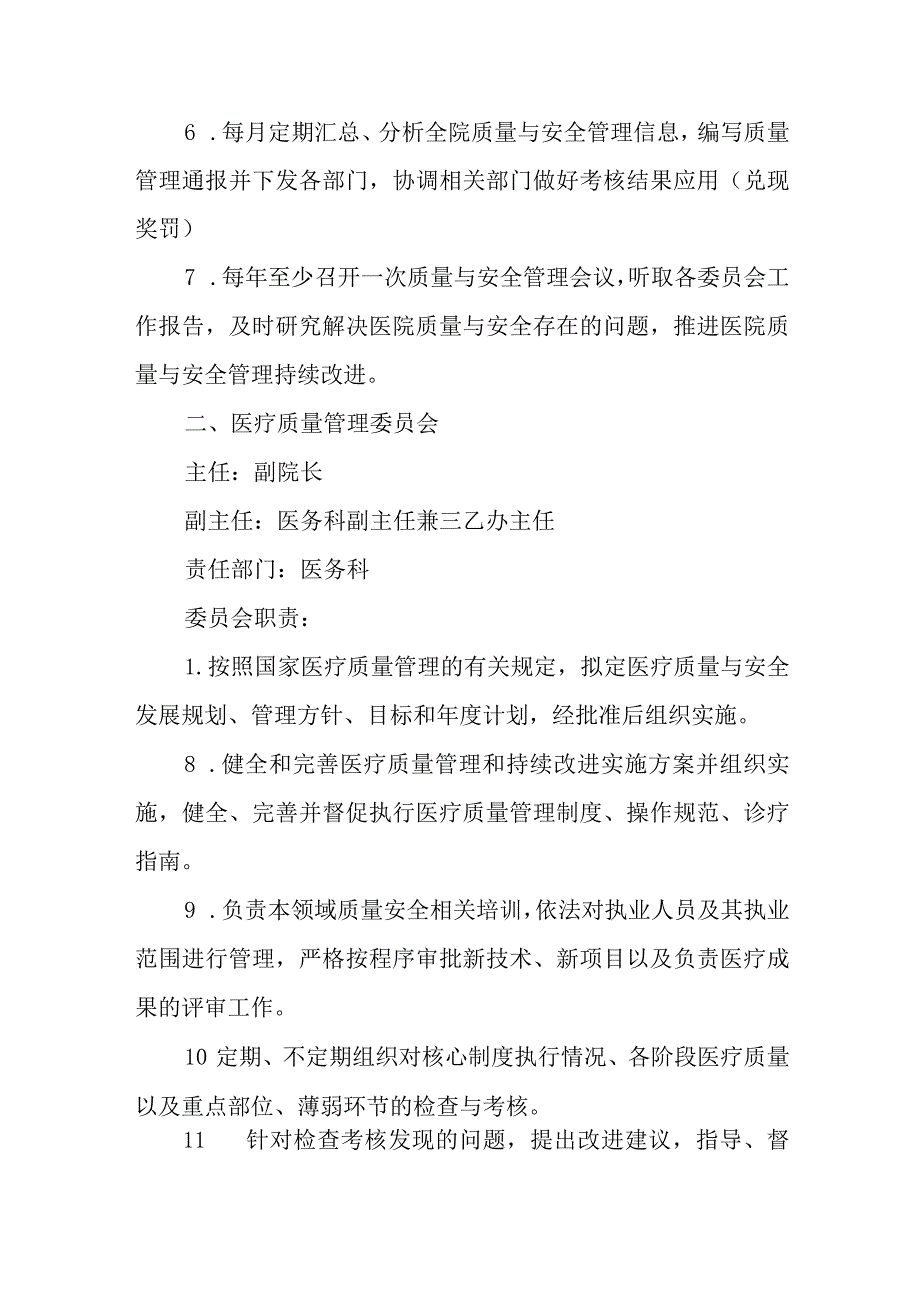 6 .每月定期汇总、分析全院质量与安全管理信息，编写质量管理通报并下发各部门，协调相关部门做好考核结果应用（兑现奖罚）

7 .每年至少召开一次质量与安全管理会议，听取各委员会工作报告，及时研究解决医院质量与安全存在的问题，推进医院质量与安全管理持续改进。

二、医疗质量管理委员会

主任：副院长

副主任：医务科副主任兼三乙办主任

责任部门：医务科

委员会职责：

1.按照国家医疗质量管理的有关规定，拟定医疗质量与安全发展规划、管理方针、目标和年度计划，经批准后组织实施。

8 .健全和完善医疗质量管理和持续改进实施方案并组织实施，健全、完善并督促执行医疗质量管理制度、操作规范、诊疗指南。

9 .负责本领域质量安全相关培训，依法对执业人员及其执业范围进行管理，严格按程序审批新技术、新项目以及负责医疗成果的评审工作。

10 定期、不定期组织对核心制度执行情况、各阶段医疗质量以及重点部位、薄弱环节的检查与考核。

11 针对检查考核发现的问题，提出改进建议，指导、督